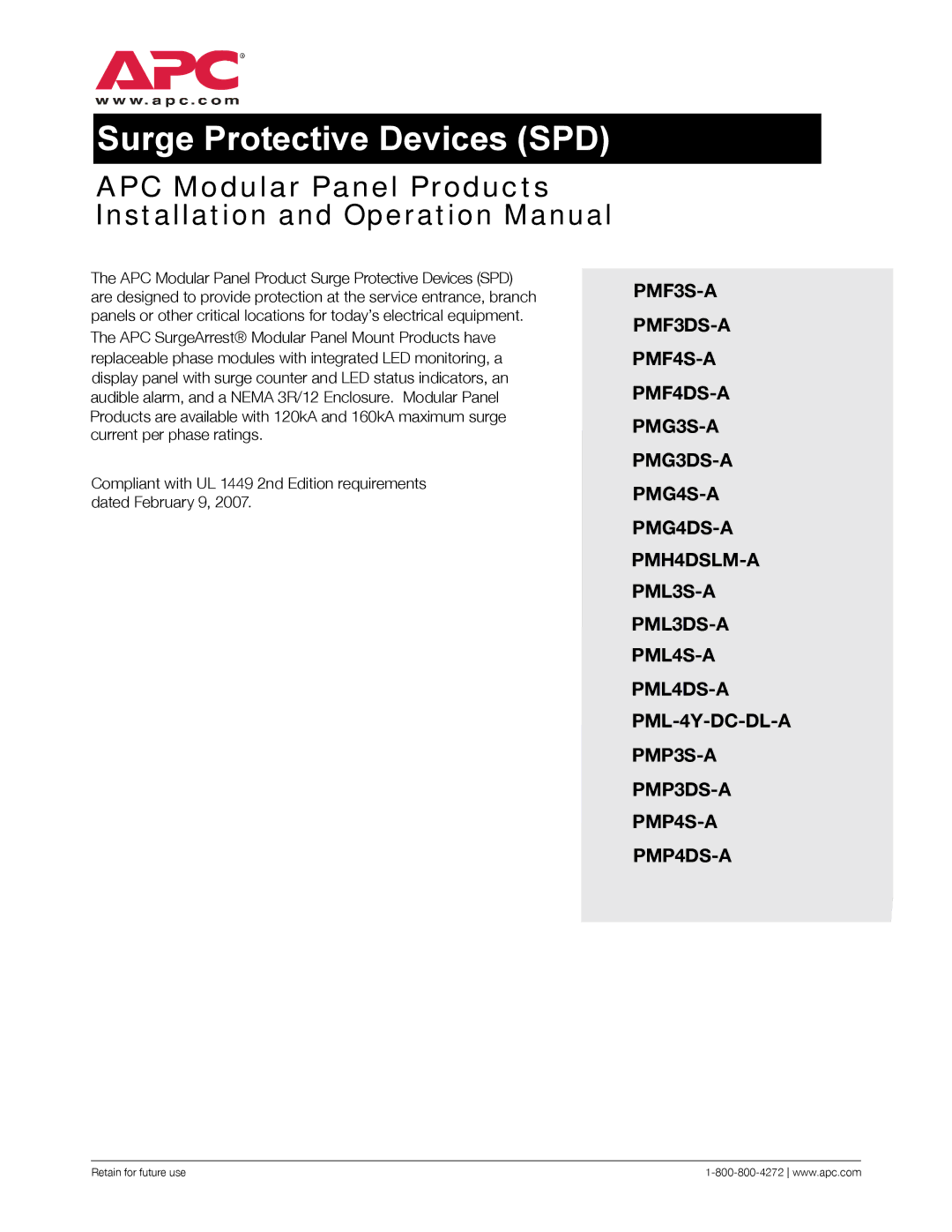 APC®
www.apc.com

Surge Protective Devices (SPD)

APC Modular Panel Products
Installation and Operation Manual

The APC Modular Panel Product Surge Protective Devices (SPD) are designed to provide protection at the service entrance, branch panels or other critical locations for today's electrical equipment.

The APC SurgeArrest® Modular Panel Mount Products have replaceable phase modules with integrated LED monitoring, a display panel with surge counter and LED status indicators, an audible alarm, and a NEMA 3R/12 Enclosure. Modular Panel Products are available with 120kA and 160kA maximum surge current per phase ratings.

Compliant with UL 1449 2nd Edition requirements dated February 9, 2007.

PMF3S-A
PMF3DS-A
PMF4S-A
PMF4DS-A
PMG3S-A
PMG3DS-A
PMG4S-A
PMG4DS-A
PMH4DSLM-A
PML3S-A
PML3DS-A
PML4S-A
PML4DS-A
PML-4Y-DC-DL-A
PMP3S-A
PMP3DS-A
PMP4S-A
PMP4DS-A

Retain for future use

1-800-800-4272 | www.apc.com